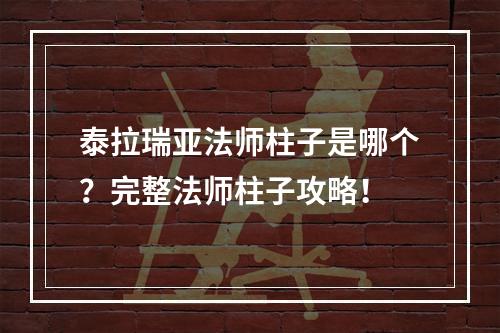 泰拉瑞亚法师柱子是哪个？完整法师柱子攻略！